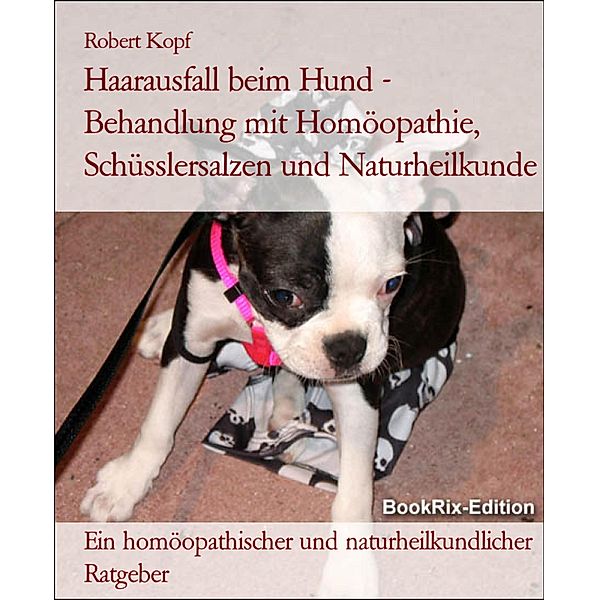 Robert Kopf

Haarausfall beim Hund - Behandlung mit Homöopathie, Schüsslersalzen und Naturheilkunde

BookRix-Edition

Ein homöopathischer und naturheilkundlicher Ratgeber